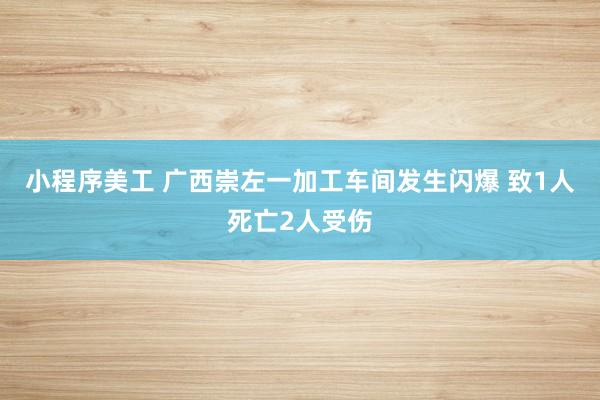 小程序美工 广西崇左一加工车间发生闪爆 致1人死亡2人受伤